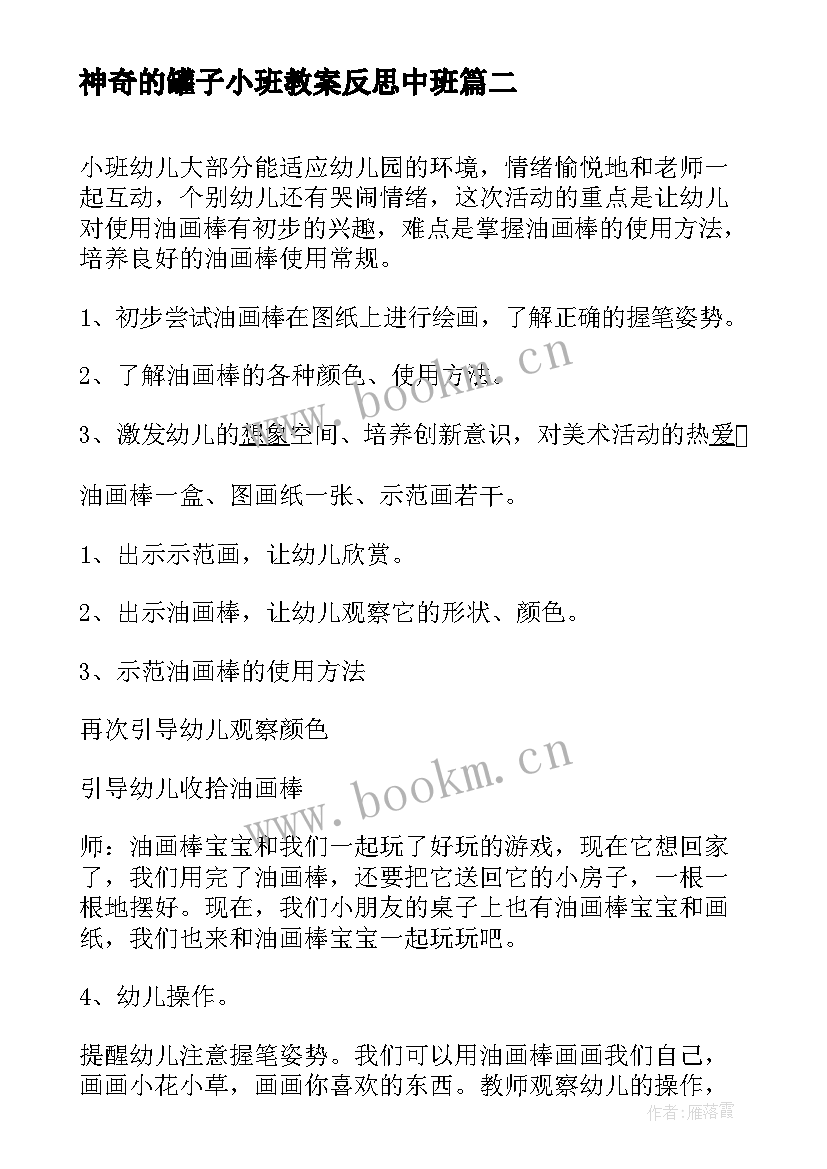 神奇的罐子小班教案反思中班篇二

小班幼儿大部分能适应幼儿园的环境，情绪愉悦地和老师一起互动，个别幼儿还有哭闹情绪，这次活动的重点是让幼儿对使用油画棒有初步的兴趣，难点是掌握油画棒的使用方法，培养良好的油画棒使用常规。

1、初步尝试油画棒在图纸上进行绘画，了解正确的握笔姿势。

2、了解油画棒的各种颜色、使用方法。

3、激发幼儿的想象空间、培养创新意识，对美术活动的热爱

油画棒一盒、图画纸一张、示范画若干。

1、出示示范画，让幼儿欣赏。

2、出示油画棒，让幼儿观察它的形状、颜色。

3、示范油画棒的使用方法

再次引导幼儿观察颜色

引导幼儿收拾油画棒

师：油画棒宝宝和我们一起玩了好玩的游戏，现在它想回家了，我们用完了油画棒，还要把它送回它的小房子，一根一根地摆好。现在，我们小朋友的桌子上也有油画棒宝宝和画纸，我们也来和油画棒宝宝一起玩玩吧。

4、幼儿操作。

提醒幼儿注意握笔姿势。我们可以用油画棒画画我们自己，画画小花小草，画画你喜欢的东西。教师观察幼儿的操作，

www.bookm.cn
www.bookm.cn
作者：雁落霞